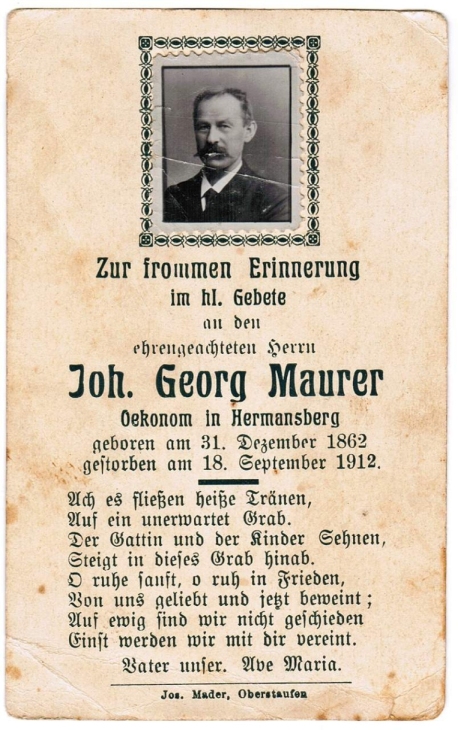 Zur frommen Erinnerung
im hl. Gebete
an den
ehrengeachteten Herrn

Joh. Georg Maurer

Oekonom in Hermansberg
geboren am 31. Dezember 1862
gestorben am 18. September 1912.

Ach es fließen heiße Tränen,
Auf ein unerwartet Grab.
Der Gattin und der Kinder Sehnen,
Steigt in dieses Grab hinab.
O ruhe sanft, o ruh in Frieden,
Von uns geliebt und jetzt beweint;
Auf ewig sind wir nicht geschieden
Einst werden wir mit dir vereint.
Vater unser. Ave Maria.

Jos. Mader, Oberstaufen